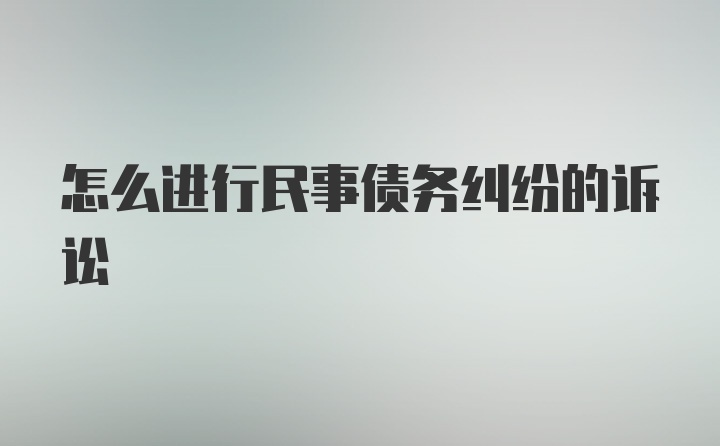 怎么进行民事债务纠纷的诉讼